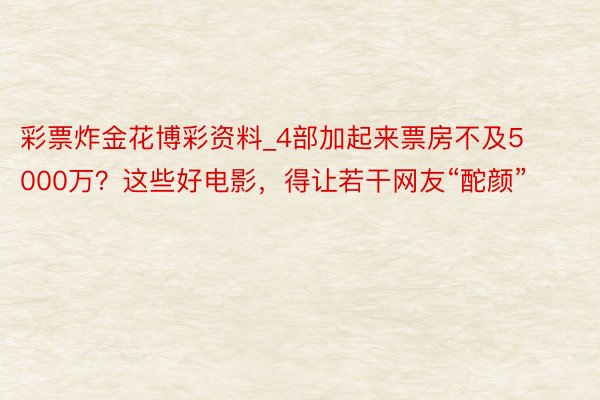 彩票炸金花博彩资料_4部加起来票房不及5000万？这些好电影，得让若干网友“酡颜”